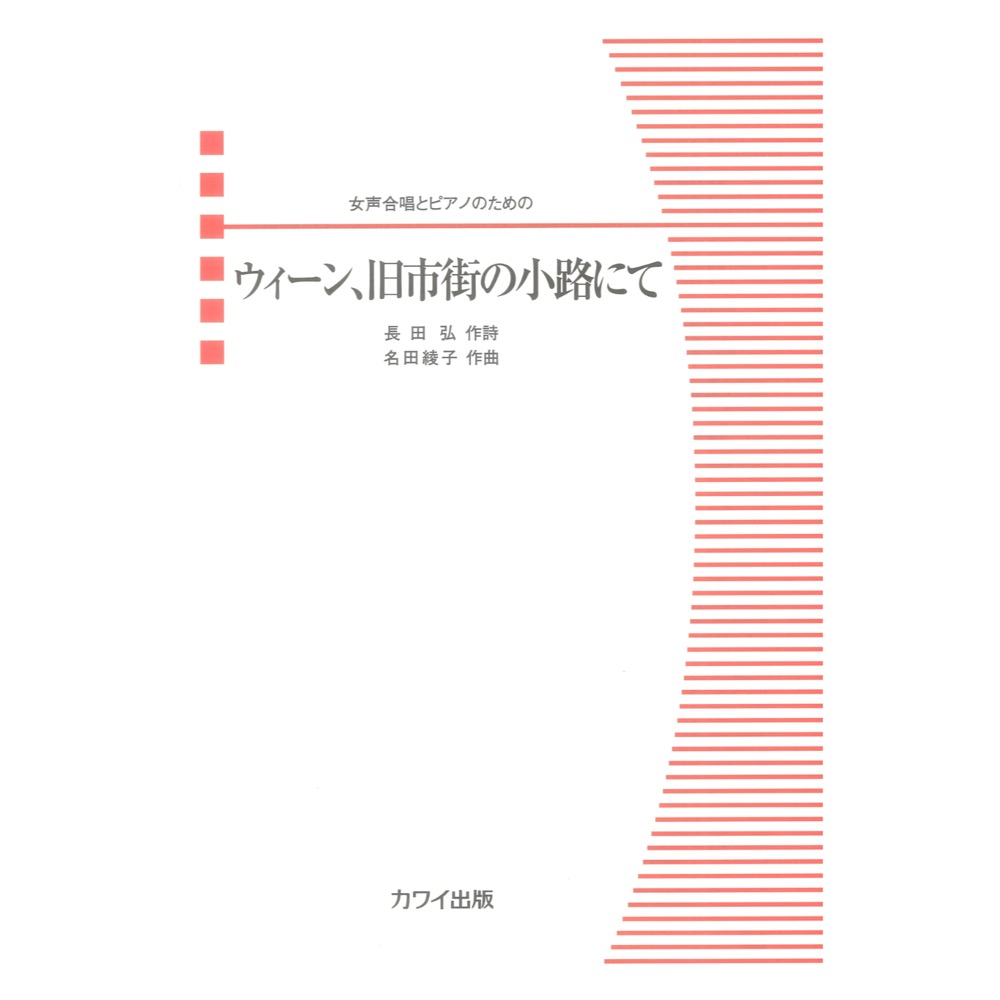 女声合唱とピアノのための

ウィーン、旧市街の小路にて

長田 弘 作詩
名田綾子 作曲

カワイ出版